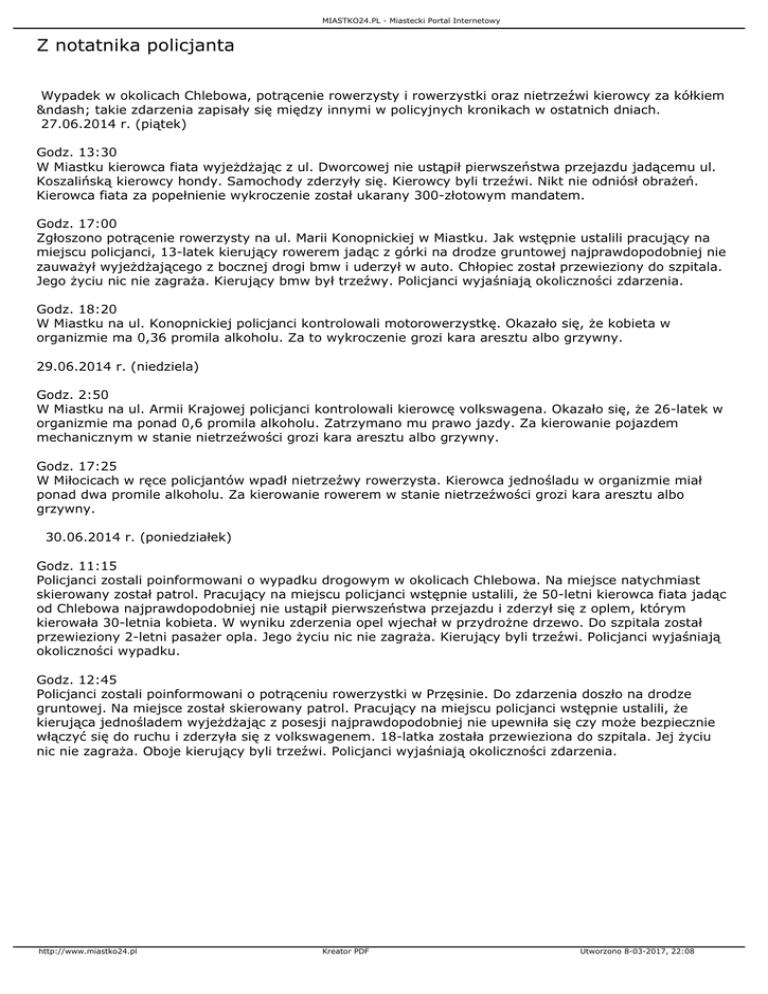 MIASTKO24.PL - Miastecki Portal Internetowy

Z notatnika policjanta

Wypadek w okolicach Chlebowa, potrącenie rowerzysty i rowerzystki oraz nietrzeźwi kierowcy za kółkiem &ndash; takie zdarzenia zapisały się między innymi w policyjnych kronikach w ostatnich dniach.
27.06.2014 r. (piątek)

Godz. 13:30
W Miastku kierowca fiata wyjeżdżając z ul. Dworcowej nie ustąpił pierwszeństwa przejazdu jadącemu ul. Koszalińską kierowcy hondy. Samochody zderzyły się. Kierowcy byli trzeźwi. Nikt nie odniósł obrażeń. Kierowca fiata za popełnienie wykroczenie został ukarany 300-złotowym mandatem.

Godz. 17:00
Zgłoszono potrącenie rowerzysty na ul. Marii Konopnickiej w Miastku. Jak wstępnie ustalili pracujący na miejscu policjanci, 13-latek kierujący rowerem jadąc z górki na drodze gruntowej najprawdopodobniej nie zauważył wyjeżdżającego z bocznej drogi bmw i uderzył w auto. Chłopiec został przewieziony do szpitala. Jego życiu nic nie zagraża. Kierujący bmw był trzeźwy. Policjanci wyjaśniają okoliczności zdarzenia.

Godz. 18:20
W Miastku na ul. Konopnickiej policjanci kontrolowali motorowerzystkę. Okazało się, że kobieta w organizmie ma 0,36 promila alkoholu. Za to wykroczenie grozi kara aresztu albo grzywny.

29.06.2014 r. (niedziela)

Godz. 2:50
W Miastku na ul. Armii Krajowej policjanci kontrolowali kierowcę volkswagena. Okazało się, że 26-latek w organizmie ma ponad 0,6 promila alkoholu. Zatrzymano mu prawo jazdy. Za kierowanie pojazdem mechanicznym w stanie nietrzeźwości grozi kara aresztu albo grzywny.

Godz. 17:25
W Miłocicach w ręce policjantów wpadł nietrzeźwy rowerzysta. Kierowca jednośladu w organizmie miał ponad dwa promile alkoholu. Za kierowanie rowerem w stanie nietrzeźwości grozi kara aresztu albo grzywny.

30.06.2014 r. (poniedziałek)

Godz. 11:15
Policjanci zostali poinformowani o wypadku drogowym w okolicach Chlebowa. Na miejsce natychmiast skierowany został patrol. Pracujący na miejscu policjanci wstępnie ustalili, że 50-letni kierowca fiata jadąc od Chlebowa najprawdopodobniej nie ustąpił pierwszeństwa przejazdu i zderzył się z oplem, którym kierowała 30-letnia kobieta. W wyniku zderzenia opel wjechał w przydrożne drzewo. Do szpitala został przewieziony 2-letni pasażer opla. Jego życiu nic nie zagraża. Kierujący byli trzeźwi. Policjanci wyjaśniają okoliczności wypadku.

Godz. 12:45
Policjanci zostali poinformowani o potrąceniu rowerzystki w Przęsinie. Do zdarzenia doszło na drodze gruntowej. Na miejsce został skierowany patrol. Pracujący na miejscu policjanci wstępnie ustalili, że kierująca jednośladem wyjeżdżając z posesji najprawdopodobniej nie upewniła się czy może bezpiecznie włączyć się do ruchu i zderzyła się z volkswagenem. 18-latka została przewieziona do szpitala. Jej życiu nic nie zagraża. Oboje kierujący byli trzeźwi. Policjanci wyjaśniają okoliczności zdarzenia.

http://www.miastko24.pl Kreator PDF Utworzono 8-03-2017, 22:08